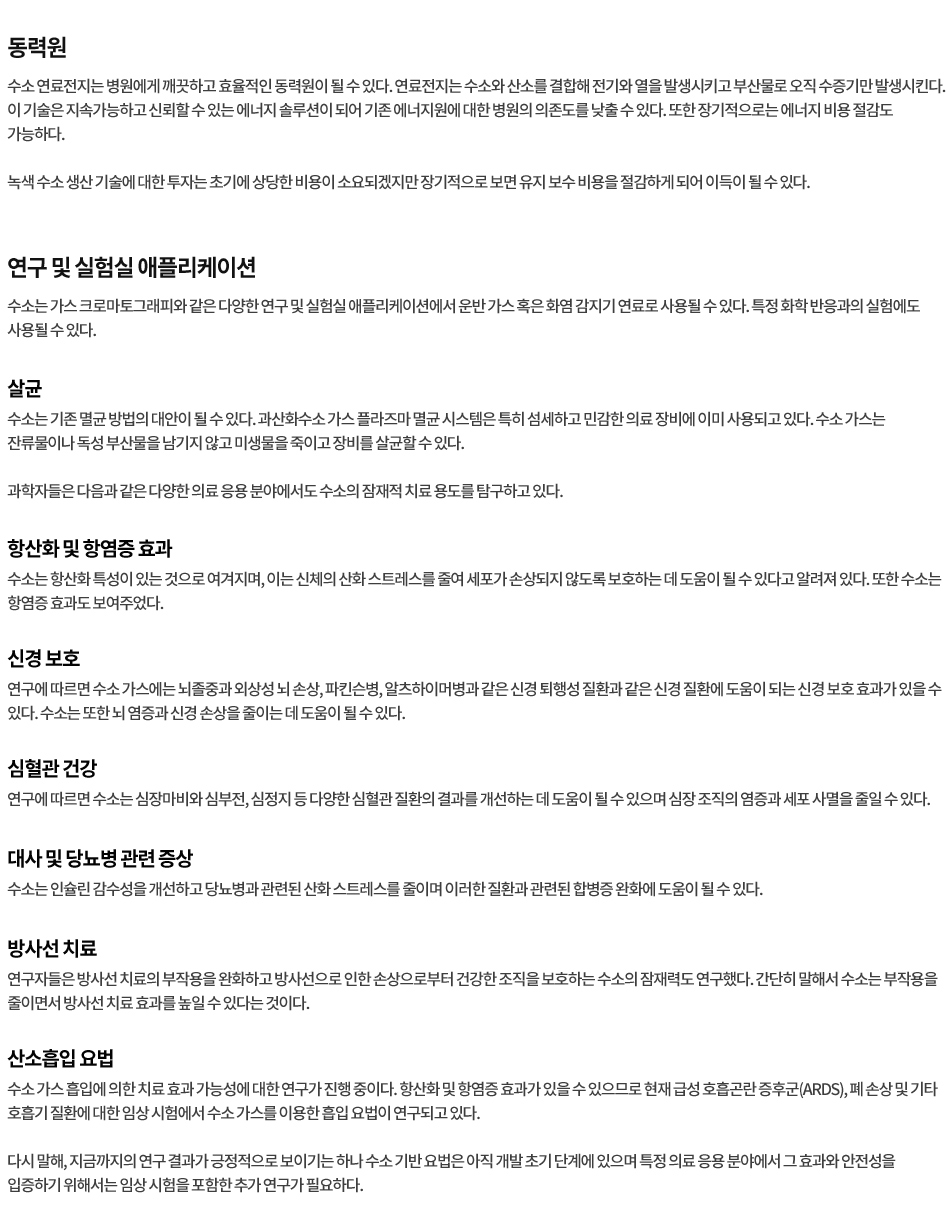 동력원

수소 연료전지는 병원에게 깨끗하고 효율적인 동력원이 될 수 있다. 연료전지는 수소와 산소를 결합해 전기와 열을 발생시키고 부산물로 오직 수증기만 발생시킨다. 이 기술은 지속가능하고 신뢰할 수 있는 에너지 솔루션이 되어 기존 에너지원에 대한 병원의 의존도를 낮출 수 있다. 또한 장기적으로는 에너지 비용 절감도 가능하다.

녹색 수소 생산 기술에 대한 투자는 초기에 상당한 비용이 소요되겠지만 장기적으로 보면 유지 보수 비용을 절감하게 되어 이득이 될 수 있다.

연구 및 실험실 애플리케이션

수소는 가스 크로마토그래피와 같은 다양한 연구 및 실험실 애플리케이션에서 운반 가스 혹은 화염 감지기 연료로 사용될 수 있다. 특정 화학 반응과의 실험에도 사용될 수 있다.

살균

수소는 기존 멸균 방법의 대안이 될 수 있다. 과산화수소 가스 플라즈마 멸균 시스템은 특히 섬세하고 민감한 의료 장비에 이미 사용되고 있다. 수소 가스는 잔류물이나 독성 부산물을 남기지 않고 미생물을 죽이고 장비를 살균할 수 있다.

과학자들은 다음과 같은 다양한 의료 응용 분야에서도 수소의 잠재적 치료 용도를 탐구하고 있다.

항산화 및 항염증 효과

수소는 항산화 특성이 있는 것으로 여겨지며, 이는 신체의 산화 스트레스를 줄여 세포가 손상되지 않도록 보호하는 데 도움이 될 수 있다고 알려져 있다. 또한 수소는 항염증 효과도 보여주었다.

신경 보호

연구에 따르면 수소 가스에는 뇌졸중과 외상성 뇌 손상, 파킨슨병, 알츠하이머병과 같은 신경 퇴행성 질환과 같은 신경 질환에 도움이 되는 신경 보호 효과가 있을 수 있다. 수소는 또한 뇌 염증과 신경 손상을 줄이는 데 도움이 될 수 있다.

심혈관 건강

연구에 따르면 수소는 심장마비와 심부전, 심정지 등 다양한 심혈관 질환의 결과를 개선하는 데 도움이 될 수 있으며 심장 조직의 염증과 세포 사멸을 줄일 수 있다.

대사 및 당뇨병 관련 증상

수소는 인슐린 감수성을 개선하고 당뇨병과 관련된 산화 스트레스를 줄이며 이러한 질환과 관련된 합병증 완화에 도움이 될 수 있다.

방사선 치료

연구자들은 방사선 치료의 부작용을 완화하고 방사선으로 인한 손상으로부터 건강한 조직을 보호하는 수소의 잠재력도 연구했다. 간단히 말해서 수소는 부작용을 줄이면서 방사선 치료 효과를 높일 수 있다는 것이다.

산소흡입 요법

수소 가스 흡입에 의한 치료 효과 가능성에 대한 연구가 진행 중이다. 항산화 및 항염증 효과가 있을 수 있으므로 현재 급성 호흡곤란 증후군(ARDS), 폐 손상 및 기타 호흡기 질환에 대한 임상 시험에서 수소 가스를 이용한 흡입 요법이 연구되고 있다.

다시 말해, 지금까지의 연구 결과가 긍정적으로 보이기는 하나 수소 기반 요법은 아직 개발 초기 단계에 있으며 특정 의료 응용 분야에서 그 효과와 안전성을 입증하기 위해서는 임상 시험을 포함한 추가 연구가 필요하다.